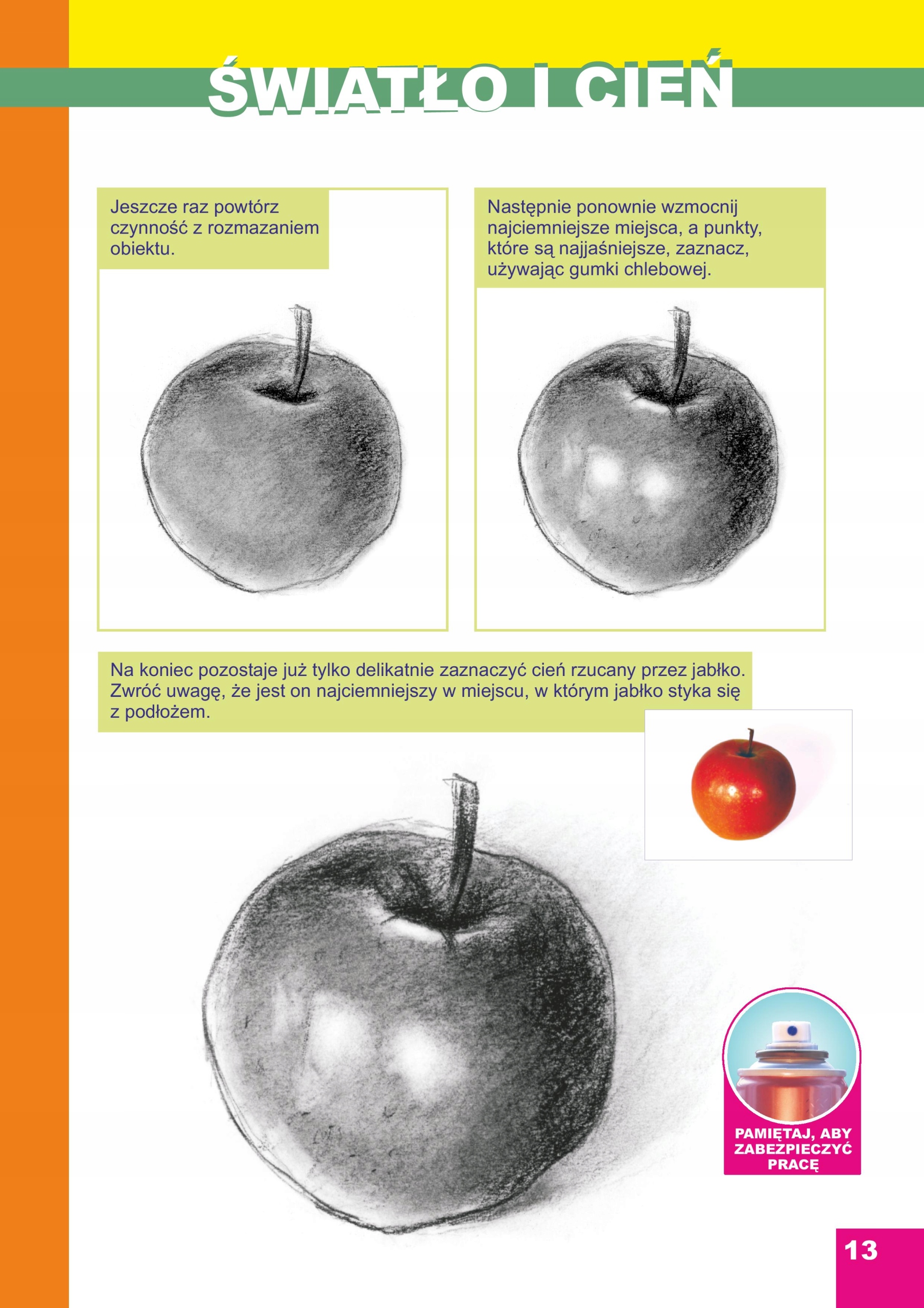 ŚWIATŁO I CIEŃ

Jeszcze raz powtórz czynność z rozmazaniem obiektu.

Następnie ponownie wzmocnij najciemniejsze miejsca, a punkty, które są najjaśniejsze, zaznacz, używając gumki chlebowej.

Na koniec pozostaje już tylko delikatnie zaznaczyć cień rzucany przez jabłko. Zwróć uwagę, że jest on najciemniejszy w miejscu, w którym jabłko styka się z podłożem.

PAMIĘTAJ, ABY ZABEZPIECZYĆ PRACĘ

13